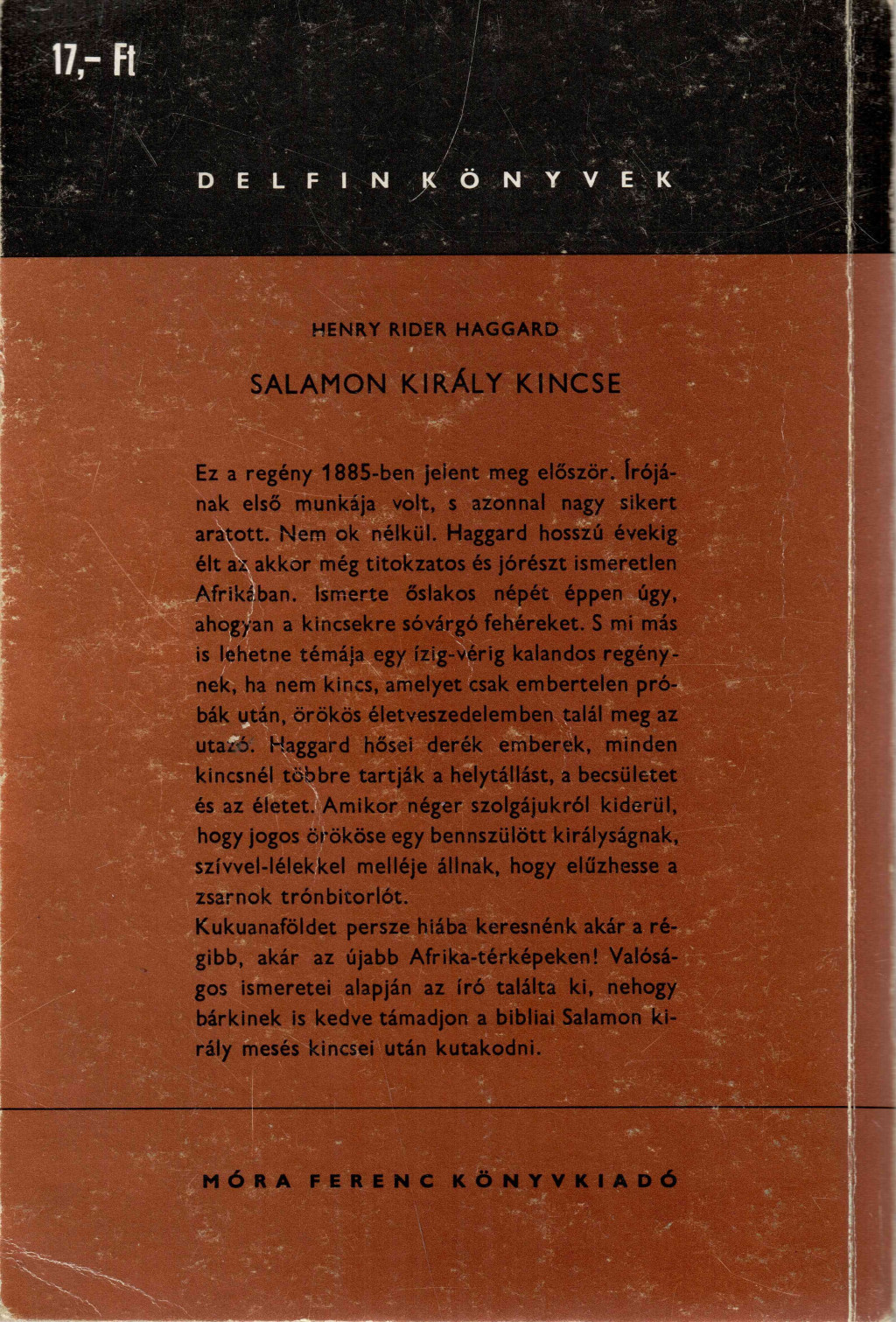 17,- Ft

DELFIN KÖNYVEK

HENRY RIDER HAGGARD

SALAMON KIRÁLY KINCSE

Ez a regény 1885-ben jelent meg először. Írójának első munkája volt, s azonnal nagy sikert aratott. Nem ok nélkül. Haggard hosszú évekig élt az akkor még titokzatos és jórészt ismeretlen Afrikában. Ismerte őslakos népét éppen úgy, ahogyan a kincsekre sóvárgó fehéreket. S mi más is lehetne témája egy ízig-vérig kalandos regénynek, ha nem kincs, amelyet csak embertelen próbák után, örökös életveszedelemben talál meg az utazó. Haggard hősei derék emberek, minden kincsnél többre tartják a helytállást, a becsületet és az életet. Amikor néger szolgájukról kiderül, hogy jogos örököse egy bennszülött királyságnak, szívvel-lélekkel melléje állnak, hogy elűzhesse a zsarnok trónbitorlót.
Kukuanaföldet persze hiába keresnénk akár a régibb, akár az újabb Afrika-térképeken! Valóságos ismeretei alapján az író találta ki, nehogy bárkinek is kedve támadjon a bibliai Salamon király mesés kincsei után kutakodni.

MÓRA FERENC KÖNYVKIADÓ